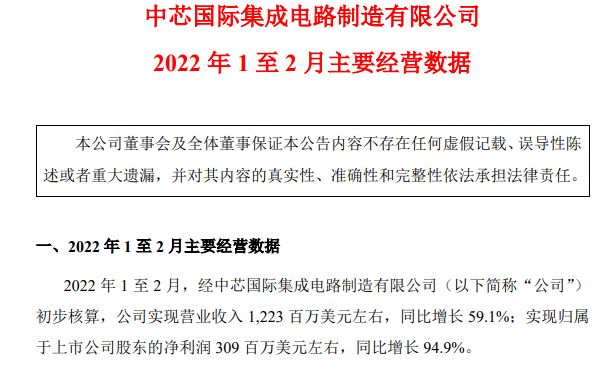 中芯国际集成电路制造有限公司

2022 年 1 至 2 月主要经营数据

本公司董事会及全体董事保证本公告内容不存在任何虚假记载、误导性陈述或者重大遗漏，并对其内容的真实性、准确性和完整性依法承担法律责任。

一、2022 年 1 至 2 月主要经营数据

2022 年 1 至 2 月，经中芯国际集成电路制造有限公司（以下简称“公司”）初步核算，公司实现营业收入 1,223 百万美元左右，同比增长 59.1%；实现归属于上市公司股东的净利润 309 百万美元左右，同比增长 94.9%。